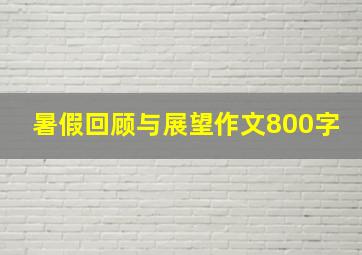 暑假回顾与展望作文800字